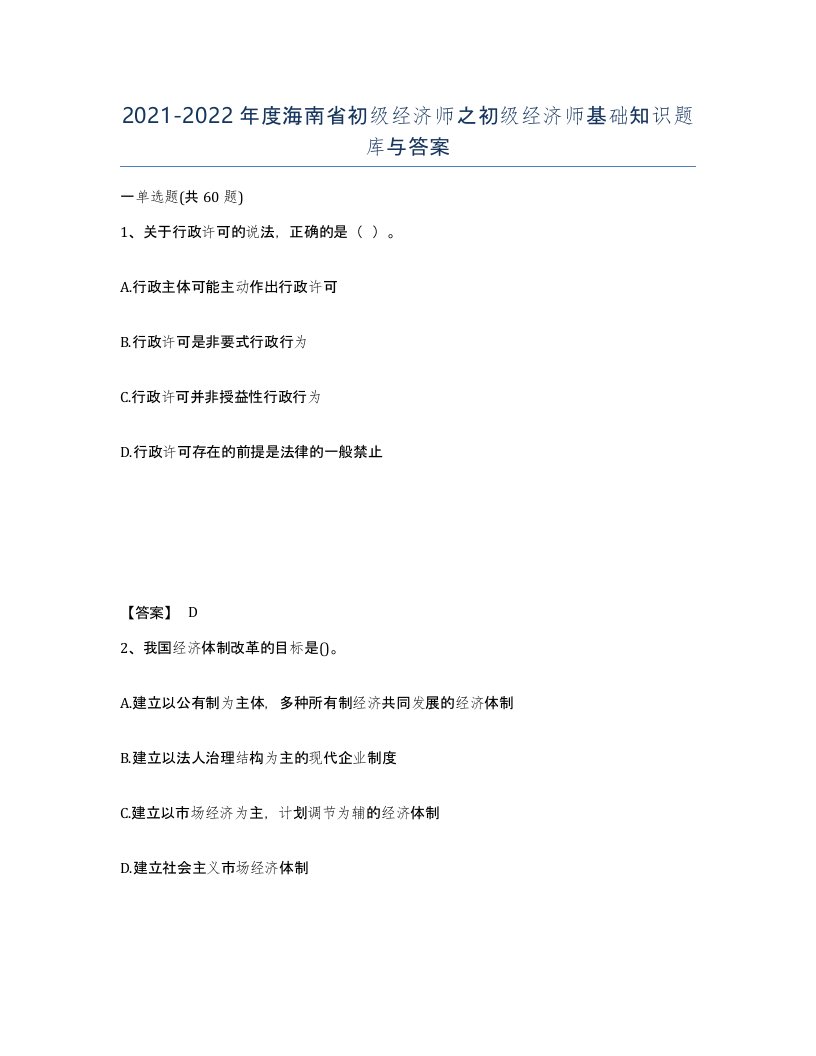 2021-2022年度海南省初级经济师之初级经济师基础知识题库与答案

一单选题(共60题)

1、关于行政许可的说法，正确的是（ ）。

A.行政主体可能主动作出行政许可

B.行政许可是非要式行政行为

C.行政许可并非授益性行政行为

D.行政许可存在的前提是法律的一般禁止

【答案】 D

2、我国经济体制改革的目标是()。

A.建立以公有制为主体，多种所有制经济共同发展的经济体制

B.建立以法人治理结构为主的现代企业制度

C.建立以市场经济为主，计划调节为辅的经济体制

D.建立社会主义市场经济体制